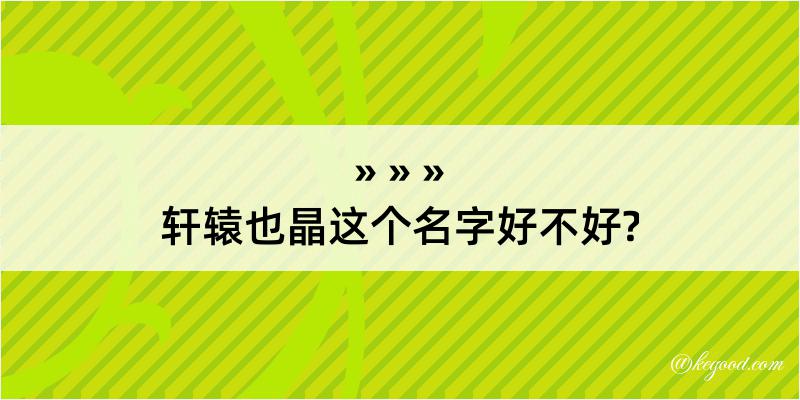 » » »

轩辕也晶这个名字好不好?

@kegood.com